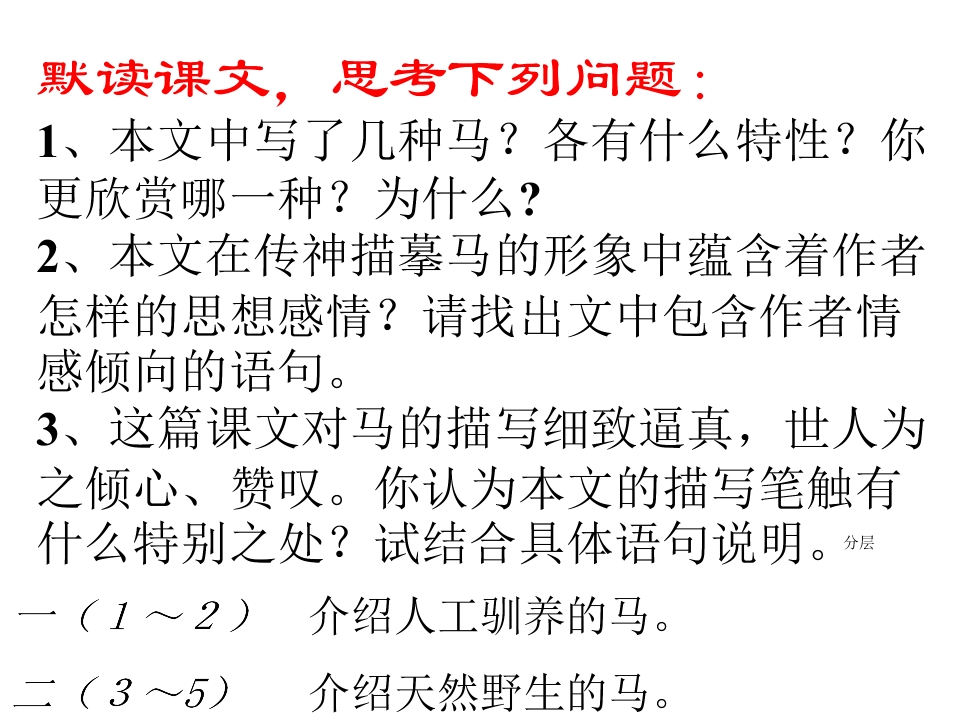 默读课文，思考下列问题：

1、本文中写了几种马？各有什么特性？你更欣赏哪一种？为什么？

2、本文在传神描摹马的形象中蕴含着作者怎样的思想感情？请找出文中包含作者情感倾向的语句。

3、这篇课文对马的描写细致逼真，世人为之倾心、赞叹。你认为本文的描写笔触有什么特别之处？试结合具体语句说明。分层

一（１～２）  介绍人工驯养的马。

二（３～5）  介绍天然野生的马。